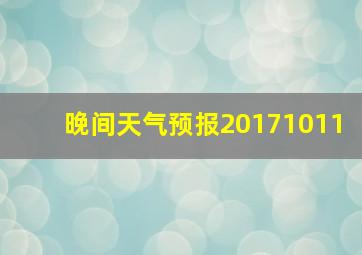 晚间天气预报20171011